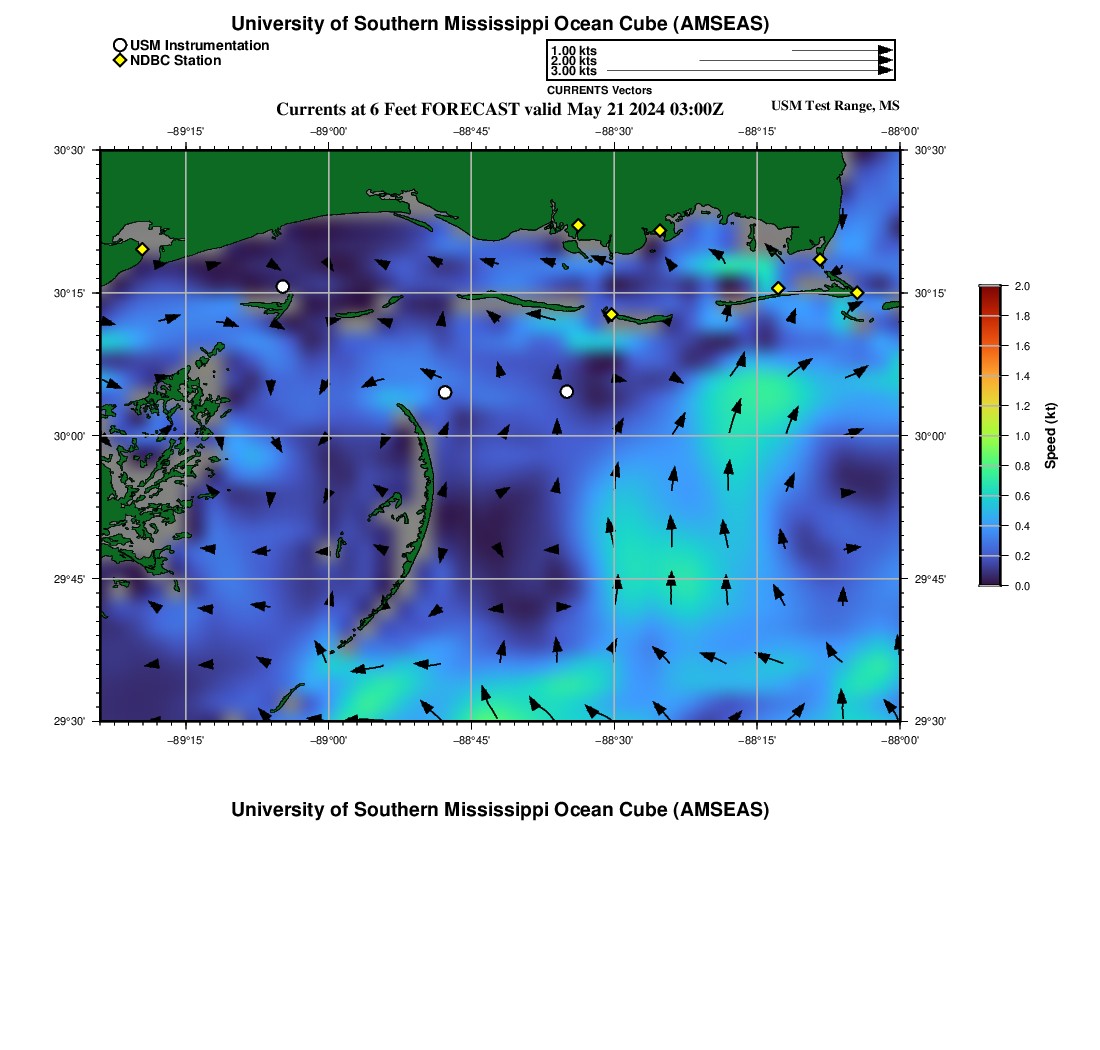 University of Southern Mississippi Ocean Cube (AMSEAS)

USM Instrumentation
NDBC Station

1.00 kts
2.00 kts
3.00 kts
CURRENTS Vectors

Currents at 6 Feet FORECAST valid May 21 2024 03:00Z

USM Test Range, MS

−89°15' −89°00' −88°45' −88°30' −88°15' −88°00'

30°30' 30°15' 30°00' 29°45' 29°30'

30°30' 30°15' 30°00' 29°45' 29°30'

−89°15' −89°00' −88°45' −88°30' −88°15' −88°00'

2.0
1.8
1.6
1.4
1.2
1.0
0.8
0.6
0.4
0.2
0.0

Speed (kt)

University of Southern Mississippi Ocean Cube (AMSEAS)